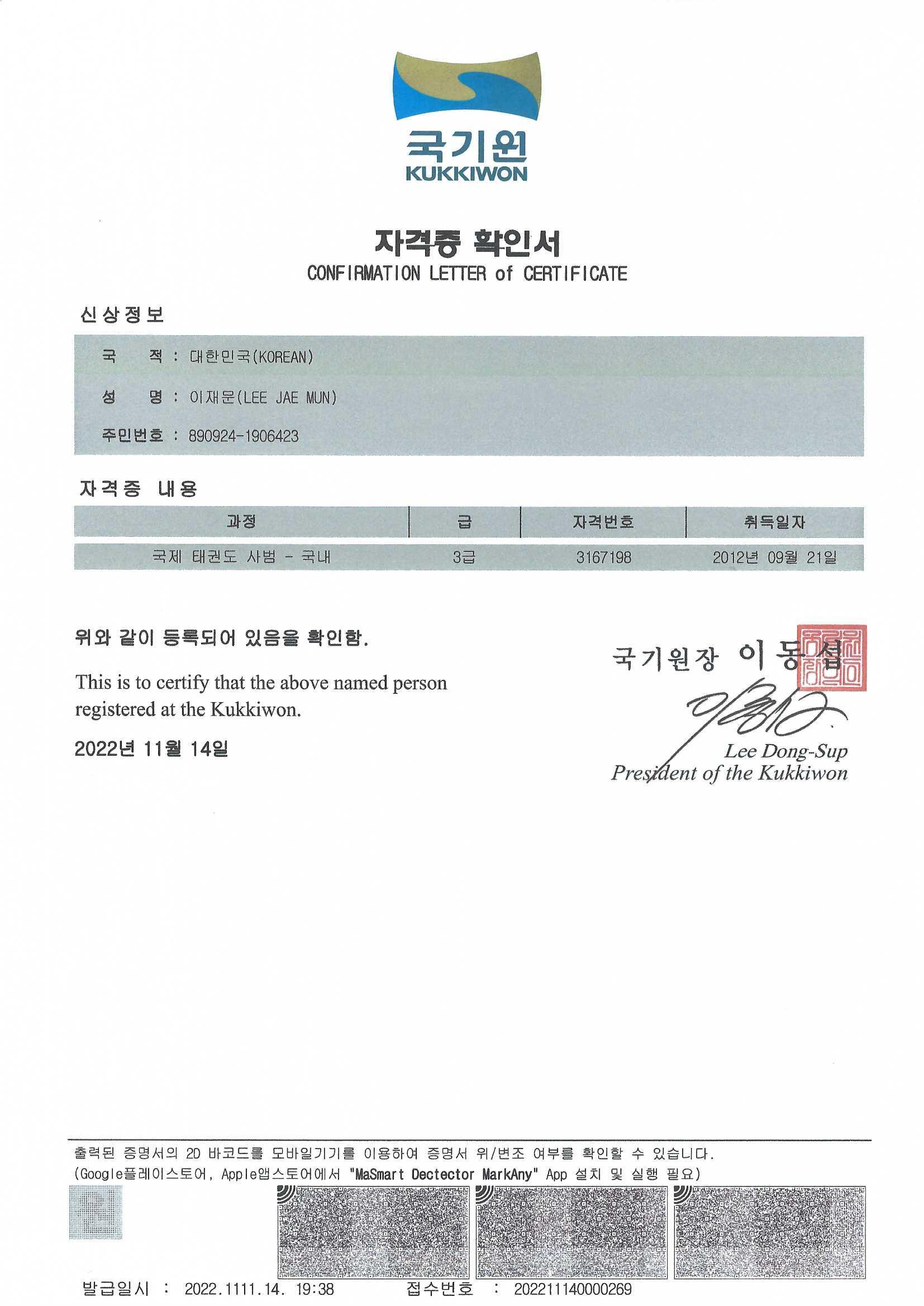 국기원
KUKKIWON

자격증 확인서
CONFIRMATION LETTER of CERTIFICATE

신상정보

국 적 : 대한민국(KOREAN)
성 명 : 이재문(LEE JAE MUN)
주민번호 : 890924-1906423

자격증 내용

| 과정 | 급 | 자격번호 | 취득일자 |
|---|---|---|---|
| 국제 태권도 사범 - 국내 | 3급 | 3167198 | 2012년 09월 21일 |

위와 같이 등록되어 있음을 확인함.

This is to certify that the above named person registered at the Kukkiwon.

2022년 11월 14일

국기원장 이동섭

Lee Dong-Sup
President of the Kukkiwon

출력된 증명서의 2D 바코드를 모바일기기를 이용하여 증명서 위/변조 여부를 확인할 수 있습니다.
(Google플레이스토어, Apple앱스토어에서 "MaSmart Dectector MarkAny" App 설치 및 실행 필요)

발급일시 : 2022.1111.14. 19:38 접수번호 : 202211140000269